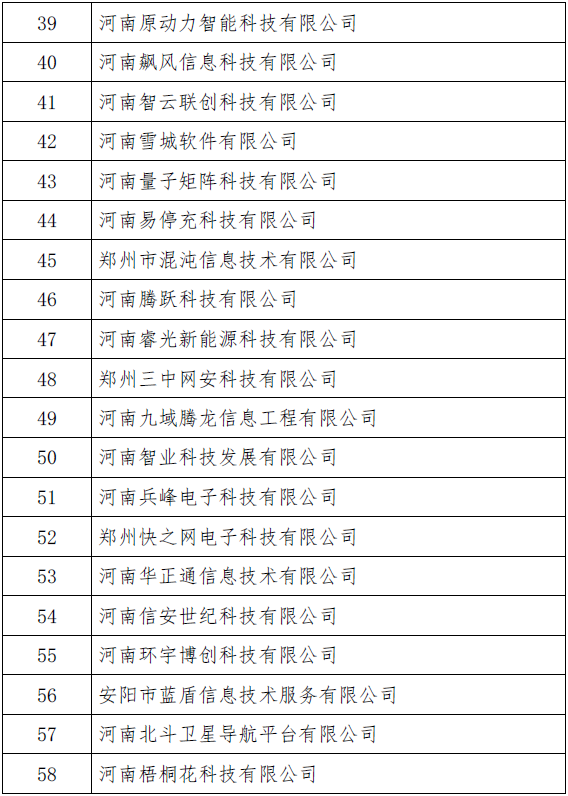 | 39 | 河南原动力智能科技有限公司 |
|---|---|
| 40 | 河南飙风信息科技有限公司 |
| 41 | 河南智云联创科技有限公司 |
| 42 | 河南雪城软件有限公司 |
| 43 | 河南量子矩阵科技有限公司 |
| 44 | 河南易停充科技有限公司 |
| 45 | 郑州市混沌信息技术有限公司 |
| 46 | 河南腾跃科技有限公司 |
| 47 | 河南睿光新能源科技有限公司 |
| 48 | 郑州三中网安科技有限公司 |
| 49 | 河南九域腾龙信息工程有限公司 |
| 50 | 河南智业科技发展有限公司 |
| 51 | 河南兵峰电子科技有限公司 |
| 52 | 郑州快之网电子科技有限公司 |
| 53 | 河南华正通信息技术有限公司 |
| 54 | 河南信安世纪科技有限公司 |
| 55 | 河南环宇博创科技有限公司 |
| 56 | 安阳市蓝盾信息技术服务有限公司 |
| 57 | 河南北斗卫星导航平台有限公司 |
| 58 | 河南梧桐花科技有限公司 |